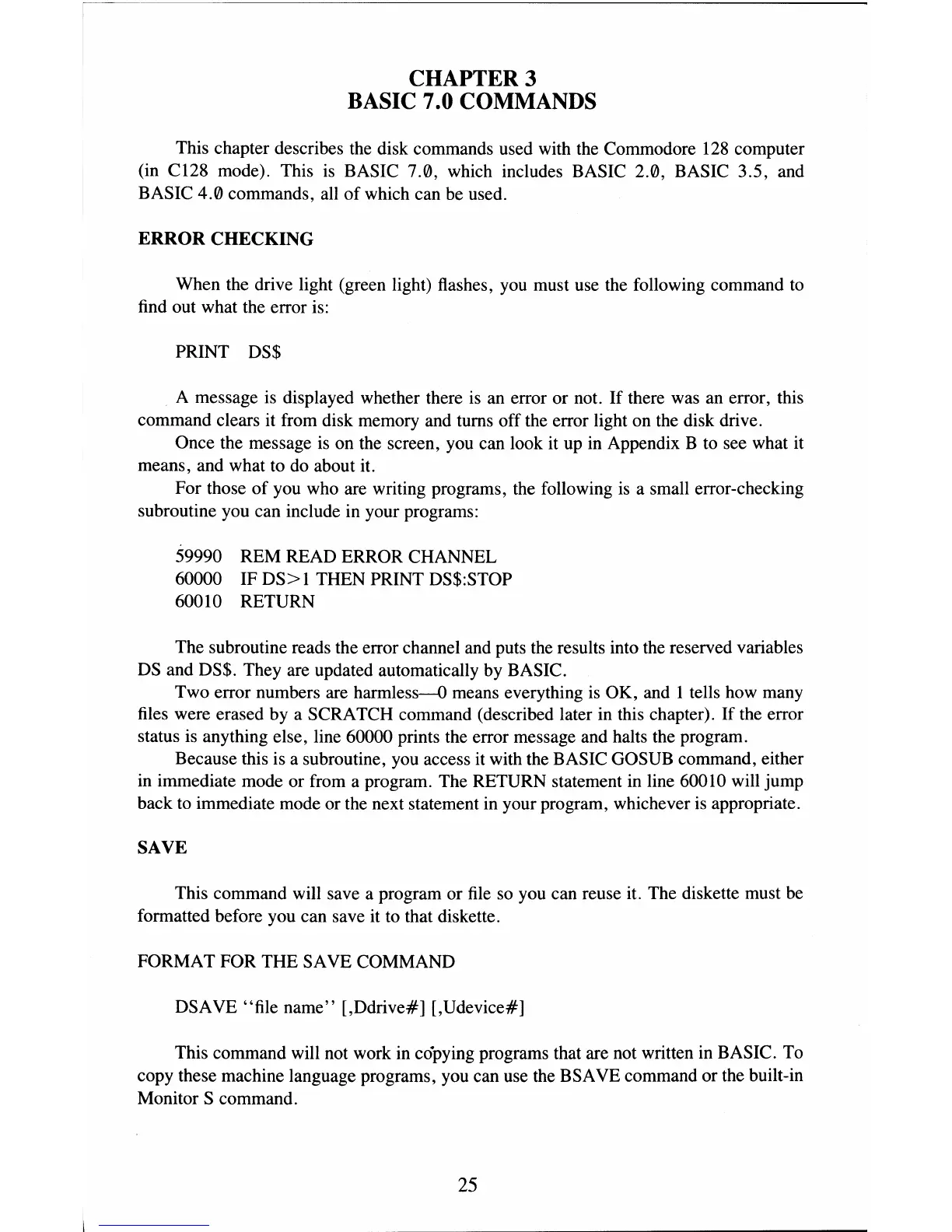 CHAPTER 3
BASIC 7.0 COMMANDS

This chapter describes the disk commands used with the Commodore 128 computer (in C128 mode). This is BASIC 7.0, which includes BASIC 2.0, BASIC 3.5, and BASIC 4.0 commands, all of which can be used.

ERROR CHECKING

When the drive light (green light) flashes, you must use the following command to find out what the error is:

PRINT DS$

A message is displayed whether there is an error or not. If there was an error, this command clears it from disk memory and turns off the error light on the disk drive.

Once the message is on the screen, you can look it up in Appendix B to see what it means, and what to do about it.

For those of you who are writing programs, the following is a small error-checking subroutine you can include in your programs:

59990 REM READ ERROR CHANNEL
60000 IF DS>1 THEN PRINT DS$:STOP
60010 RETURN

The subroutine reads the error channel and puts the results into the reserved variables DS and DS$. They are updated automatically by BASIC.

Two error numbers are harmless—0 means everything is OK, and 1 tells how many files were erased by a SCRATCH command (described later in this chapter). If the error status is anything else, line 60000 prints the error message and halts the program.

Because this is a subroutine, you access it with the BASIC GOSUB command, either in immediate mode or from a program. The RETURN statement in line 60010 will jump back to immediate mode or the next statement in your program, whichever is appropriate.

SAVE

This command will save a program or file so you can reuse it. The diskette must be formatted before you can save it to that diskette.

FORMAT FOR THE SAVE COMMAND

DSAVE "file name" [,Ddrive#] [,Udevice#]

This command will not work in copying programs that are not written in BASIC. To copy these machine language programs, you can use the BSAVE command or the built-in Monitor S command.

25